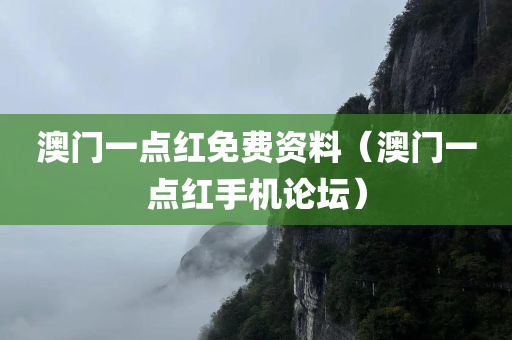 澳门一点红免费资料（澳门一点红手机论坛）